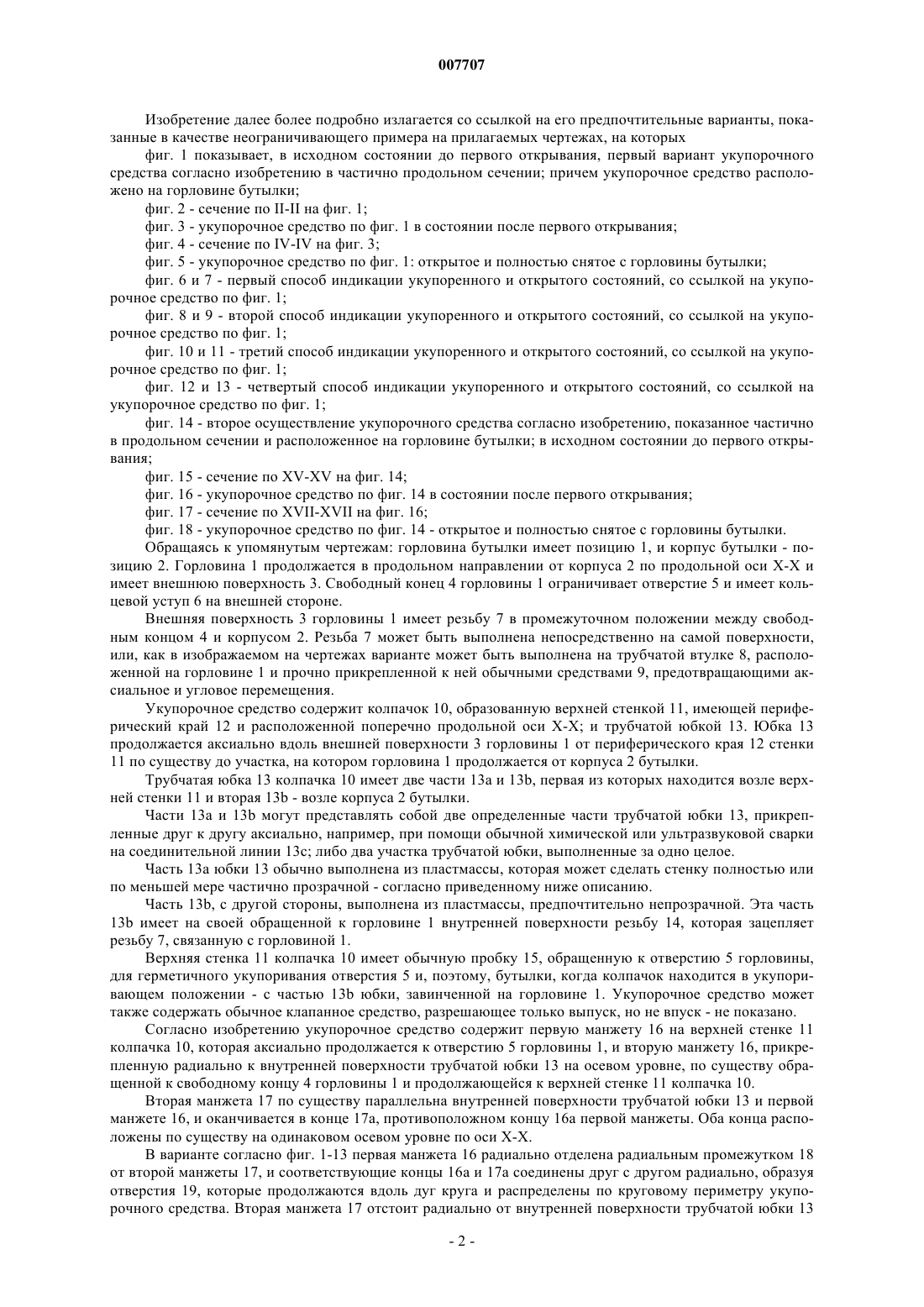 007707

Изобретение далее более подробно излагается со ссылкой на его предпочтительные варианты, показанные в качестве неограничивающего примера на прилагаемых чертежах, на которых

фиг. 1 показывает, в исходном состоянии до первого открывания, первый вариант укупорочного средства согласно изобретению в частично продольном сечении; причем укупорочное средство расположено на горловине бутылки;

фиг. 2 - сечение по II-II на фиг. 1;

фиг. 3 - укупорочное средство по фиг. 1 в состоянии после первого открывания;

фиг. 4 - сечение по IV-IV на фиг. 3;

фиг. 5 - укупорочное средство по фиг. 1: открытое и полностью снятое с горловины бутылки;

фиг. 6 и 7 - первый способ индикации укупоренного и открытого состояний, со ссылкой на укупорочное средство по фиг. 1;

фиг. 8 и 9 - второй способ индикации укупоренного и открытого состояний, со ссылкой на укупорочное средство по фиг. 1;

фиг. 10 и 11 - третий способ индикации укупоренного и открытого состояний, со ссылкой на укупорочное средство по фиг. 1;

фиг. 12 и 13 - четвертый способ индикации укупоренного и открытого состояний, со ссылкой на укупорочное средство по фиг. 1;

фиг. 14 - второе осуществление укупорочного средства согласно изобретению, показанное частично в продольном сечении и расположенное на горловине бутылки; в исходном состоянии до первого открывания;

фиг. 15 - сечение по XV-XV на фиг. 14;

фиг. 16 - укупорочное средство по фиг. 14 в состоянии после первого открывания;

фиг. 17 - сечение по XVII-XVII на фиг. 16;

фиг. 18 - укупорочное средство по фиг. 14 - открытое и полностью снятое с горловины бутылки.

Обращаясь к упомянутым чертежам: горловина бутылки имеет позицию 1, и корпус бутылки - позицию 2. Горловина 1 продолжается в продольном направлении от корпуса 2 по продольной оси X-X и имеет внешнюю поверхность 3. Свободный конец 4 горловины 1 ограничивает отверстие 5 и имеет кольцевой уступ 6 на внешней стороне.

Внешняя поверхность 3 горловины 1 имеет резьбу 7 в промежуточном положении между свободным концом 4 и корпусом 2. Резьба 7 может быть выполнена непосредственно на самой поверхности, или, как в изображаемом на чертежах варианте может быть выполнена на трубчатой втулке 8, расположенной на горловине 1 и прочно прикрепленной к ней обычными средствами 9, предотвращающими аксиальное и угловое перемещения.

Укупорочное средство содержит колпачок 10, образованную верхней стенкой 11, имеющей периферический край 12 и расположенной поперечно продольной оси X-X; и трубчатой юбкой 13. Юбка 13 продолжается аксиально вдоль внешней поверхности 3 горловины 1 от периферического края 12 стенки 11 по существу до участка, на котором горловина 1 продолжается от корпуса 2 бутылки.

Трубчатая юбка 13 колпачка 10 имеет две части 13a и 13b, первая из которых находится возле верхней стенки 11 и вторая 13b - возле корпуса 2 бутылки.

Части 13a и 13b могут представлять собой две определенные части трубчатой юбки 13, прикрепленные друг к другу аксиально, например, при помощи обычной химической или ультразвуковой сварки на соединительной линии 13c; либо два участка трубчатой юбки, выполненные за одно целое.

Часть 13a юбки 13 обычно выполнена из пластмассы, которая может сделать стенку полностью или по меньшей мере частично прозрачной - согласно приведенному ниже описанию.

Часть 13b, с другой стороны, выполнена из пластмассы, предпочтительно непрозрачной. Эта часть 13b имеет на своей обращенной к горловине 1 внутренней поверхности резьбу 14, которая зацепляет резьбу 7, связанную с горловиной 1.

Верхняя стенка 11 колпачка 10 имеет обычную пробку 15, обращенную к отверстию 5 горловины, для герметичного укупоривания отверстия 5 и, поэтому, бутылки, когда колпачок находится в укупоривающем положении - с частью 13b юбки, завинченной на горловине 1. Укупорочное средство может также содержать обычное клапанное средство, разрешающее только выпуск, но не впуск - не показано.

Согласно изобретению укупорочное средство содержит первую манжету 16 на верхней стенке 11 колпачка 10, которая аксиально продолжается к отверстию 5 горловины 1, и вторую манжету 16, прикрепленную радиально к внутренней поверхности трубчатой юбки 13 на осевом уровне, по существу обращенной к свободному концу 4 горловины 1 и продолжающейся к верхней стенке 11 колпачка 10.

Вторая манжета 17 по существу параллельна внутренней поверхности трубчатой юбки 13 и первой манжете 16, и оканчивается в конце 17a, противоположном концу 16a первой манжеты. Оба конца расположены по существу на одинаковом осевом уровне по оси X-X.

В варианте согласно фиг. 1-13 первая манжета 16 радиально отделена радиальным промежутком 18 от второй манжеты 17, и соответствующие концы 16a и 17a соединены друг с другом радиально, образуя отверстия 19, которые продолжаются вдоль дуг круга и распределены по круговому периметру укупорочного средства. Вторая манжета 17 отстоит радиально от внутренней поверхности трубчатой юбки 13

- 2 -